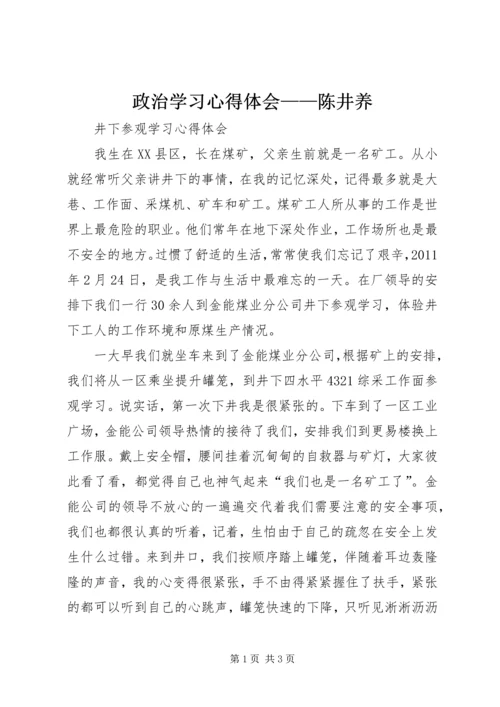 政治学习心得体会——陈井养

井下参观学习心得体会

我生在XX县区，长在煤矿，父亲生前就是一名矿工。从小就经常听父亲讲井下的事情，在我的记忆深处，记得最多就是大巷、工作面、采煤机、矿车和矿工。煤矿工人所从事的工作是世界上最危险的职业。他们常年在地下深处作业，工作场所也是最不安全的地方。过惯了舒适的生活，常常使我们忘记了艰辛，2011年2月24日，是我工作与生活中最难忘的一天。在厂领导的安排下我们一行30余人到金能煤业分公司井下参观学习，体验井下工人的工作环境和原煤生产情况。

一大早我们就坐车来到了金能煤业分公司，根据矿上的安排，我们将从一区乘坐提升罐笼，到井下四水平4321综采工作面参观学习。说实话，第一次下井我是很紧张的。下车到了一区工业广场，金能公司领导热情的接待了我们，安排我们到更易楼换上工作服。戴上安全帽，腰间挂着沉甸甸的自救器与矿灯，大家彼此看了看，都觉得自己也神气起来“我们也是一名矿工了”。金能公司的领导不放心的一遍遍交代着我们需要注意的安全事项，我们也都很认真的听着，记着，生怕由于自己的疏忽在安全上发生什么过错。来到井口，我们按顺序踏上罐笼，伴随着耳边轰隆隆的声音，我的心变得很紧张，手不由得紧紧握住了扶手，紧张的都可以听到自己的心跳声，罐笼快速的下降，只听见淅淅沥沥

第1页 共3页